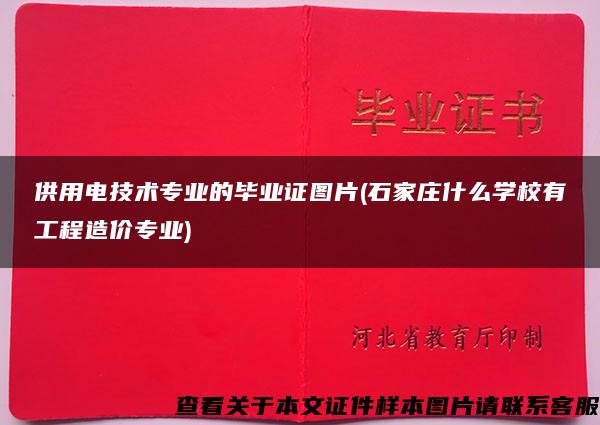 毕业证书

供用电技术专业的毕业证图片(石家庄什么学校有工程造价专业)

河北省教育厅印制

查看关于本文证件样本图片请联系客服